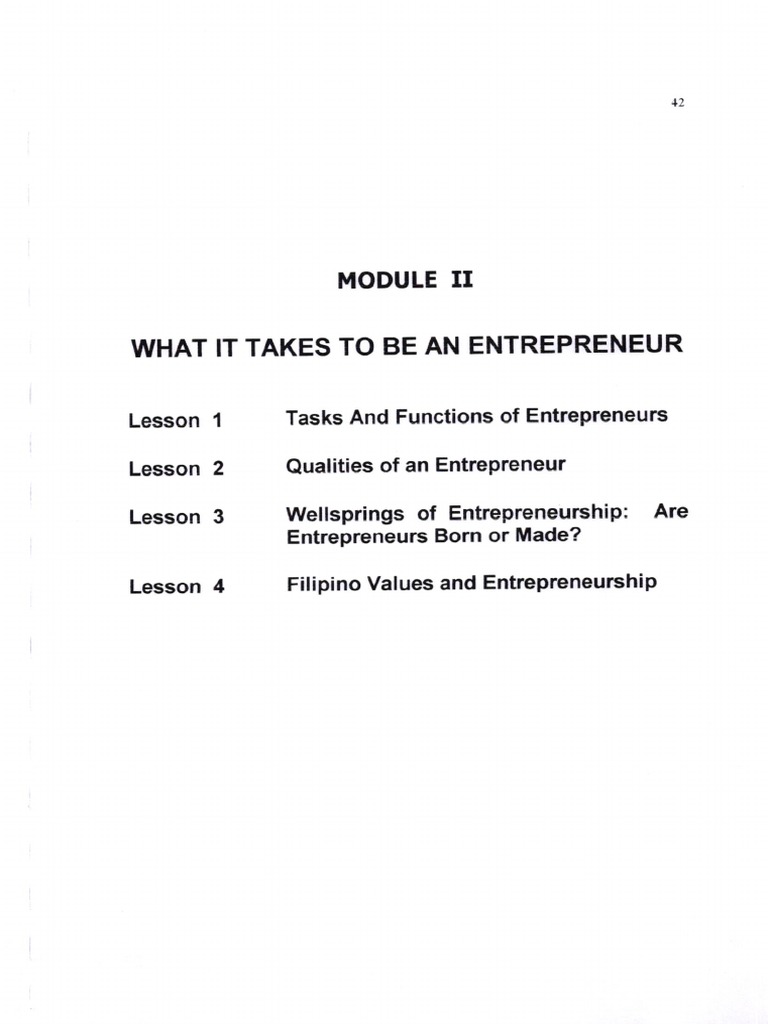 42

MODULE II

WHAT IT TAKES TO BE AN ENTREPRENEUR

Lesson 1 Tasks And Functions of Entrepreneurs

Lesson 2 Qualities of an Entrepreneur

Lesson 3 Wellsprings of Entrepreneurship: Are Entrepreneurs Born or Made?

Lesson 4 Filipino Values and Entrepreneurship